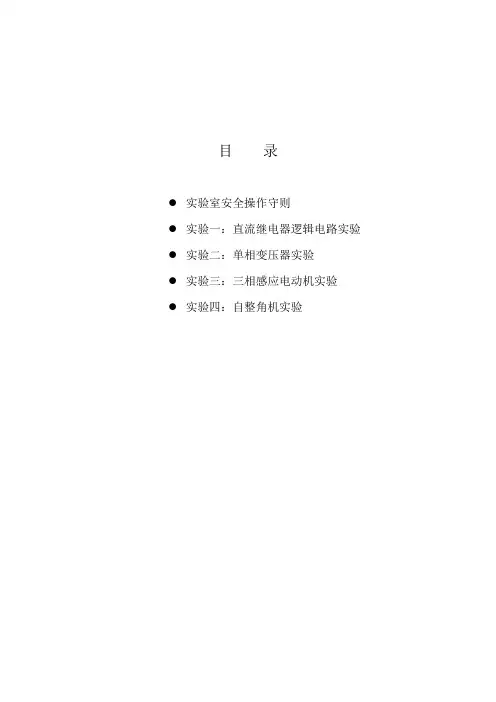 目 录

• 实验室安全操作守则
• 实验一：直流继电器逻辑电路实验
• 实验二：单相变压器实验
• 实验三：三相感应电动机实验
• 实验四：自整角机实验